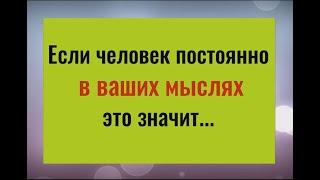 Если человек постоянно
в ваших мыслях
это значит...